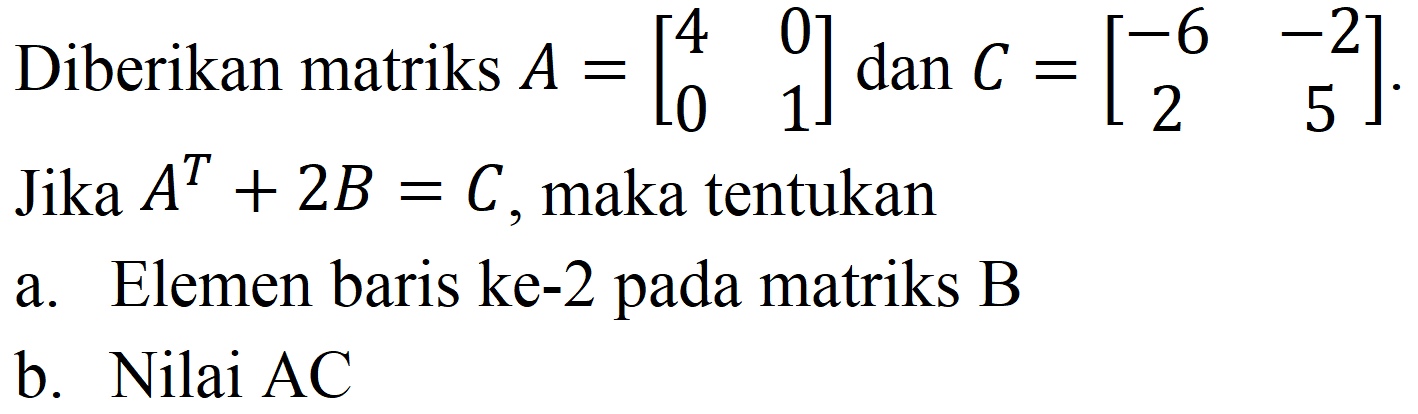 Diberikan matriks $A = \begin{bmatrix} 4 & 0 \\ 0 & 1 \end{bmatrix}$ dan $C = \begin{bmatrix} -6 & -2 \\ 2 & 5 \end{bmatrix}$.

Jika $A^T + 2B = C$, maka tentukan

a. Elemen baris ke-2 pada matriks B

b. Nilai AC